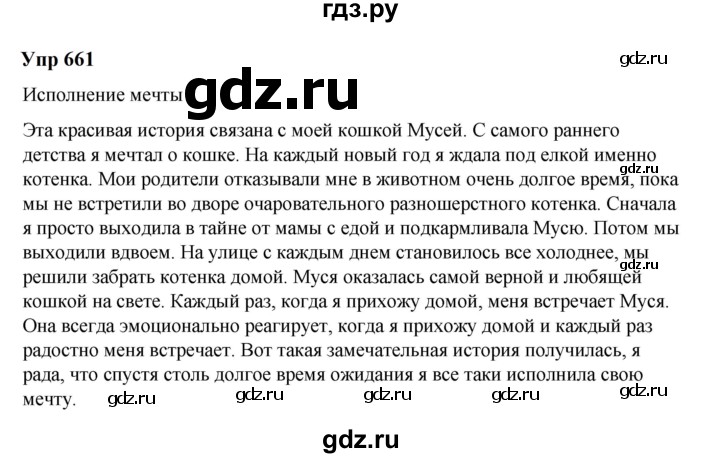 гдз.ру

Упр 661

gdz.ru

Исполнение мечты gdz.ru

Эта красивая история связана с моей кошкой Мусей. С самого раннего детства я мечтал о кошке. На каждый новый год я ждала под елкой именно котенка. Мои родители отказывали мне в животном очень долгое время, пока мы не встретили во дворе очаровательного разношерстного котенка. Сначала я просто выходила в тайне от мамы с едой и подкармливала Мусю. Потом мы выходили вдвоем. На улице с каждым днем становилось все холоднее, мы решили забрать котенка домой. Муся оказалась самой верной и любящей кошкой на свете. Каждый раз, когда я прихожу домой, меня встречает Муся. Она всегда эмоционально реагирует, когда я прихожу домой и каждый раз радостно меня встречает. Вот такая замечательная история получилась, я рада, что спустя столь долгое время ожидания я все таки исполнила свою мечту.

gdz.ru gdz.ru gdz.ru gdz.ru gdz.ru gdz.ru gdz.ru gdz.ru

gdz.ru